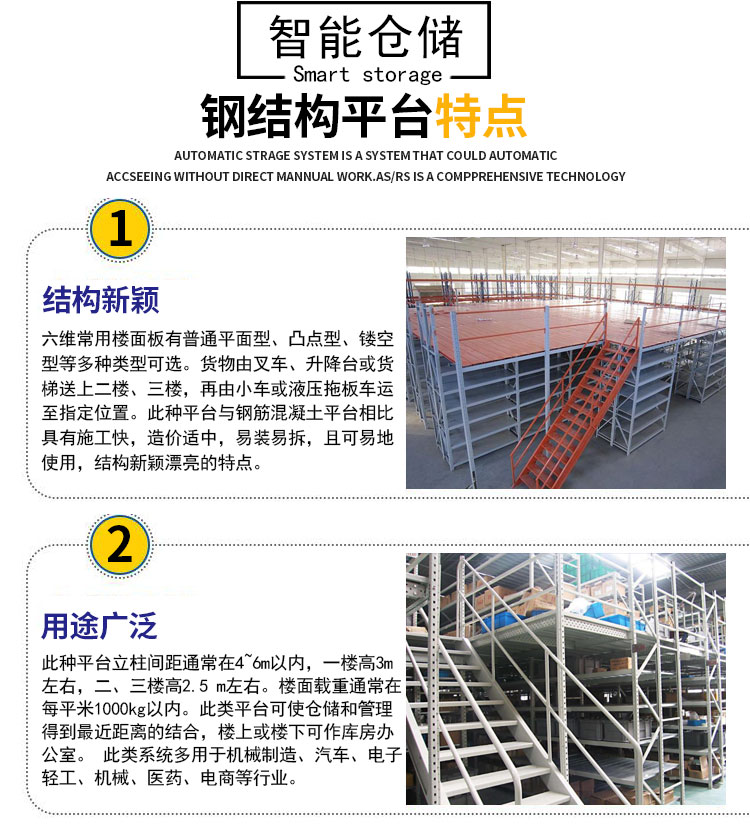 智能仓储
Smart storage

钢结构平台特点

AUTOMATIC STRAGE SYSTEM IS A SYSTEM THAT COULD AUTOMATIC ACCSEEING WITHOUT DIRECT MANNUAL WORK.AS/RS IS A COMPPREHENSIVE TECHNOLOGY

1

结构新颖

六维常用楼面板有普通平面型、凸点型、镂空型等多种类型可选。货物由叉车、升降台或货梯送上二楼、三楼，再由小车或液压拖板车运至指定位置。此种平台与钢筋混凝土平台相比具有施工快，造价适中，易装易拆，且可易地使用，结构新颖漂亮的特点。

2

用途广泛

此种平台立柱间距通常在4~6m以内，一楼高3m左右，二、三楼高2.5 m左右。楼面载重通常在每平米1000kg以内。此类平台可使仓储和管理得到最近距离的结合，楼上或楼下可作库房办公室。 此类系统多用于机械制造、汽车、电子轻工、机械、医药、电商等行业。